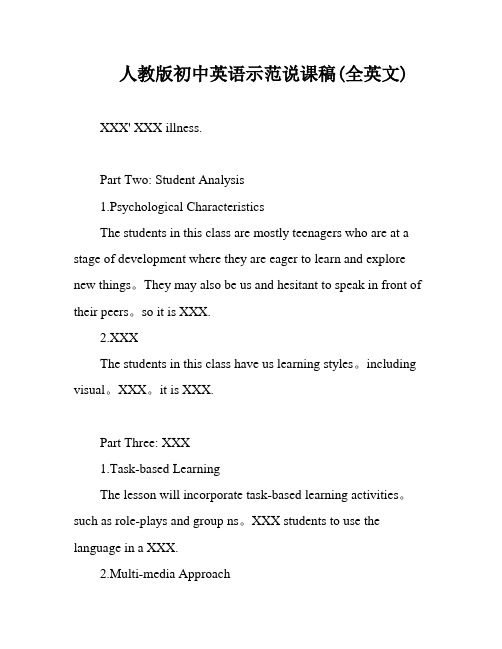 人教版初中英语示范说课稿(全英文)

XXX' XXX illness.

Part Two: Student Analysis

1.Psychological Characteristics

The students in this class are mostly teenagers who are at a stage of development where they are eager to learn and explore new things。They may also be us and hesitant to speak in front of their peers。so it is XXX.

2.XXX

The students in this class have us learning styles。including visual。XXX。it is XXX.

Part Three: XXX

1.Task-based Learning

The lesson will incorporate task-based learning activities。such as role-plays and group ns。XXX students to use the language in a XXX.

2.Multi-media Approach